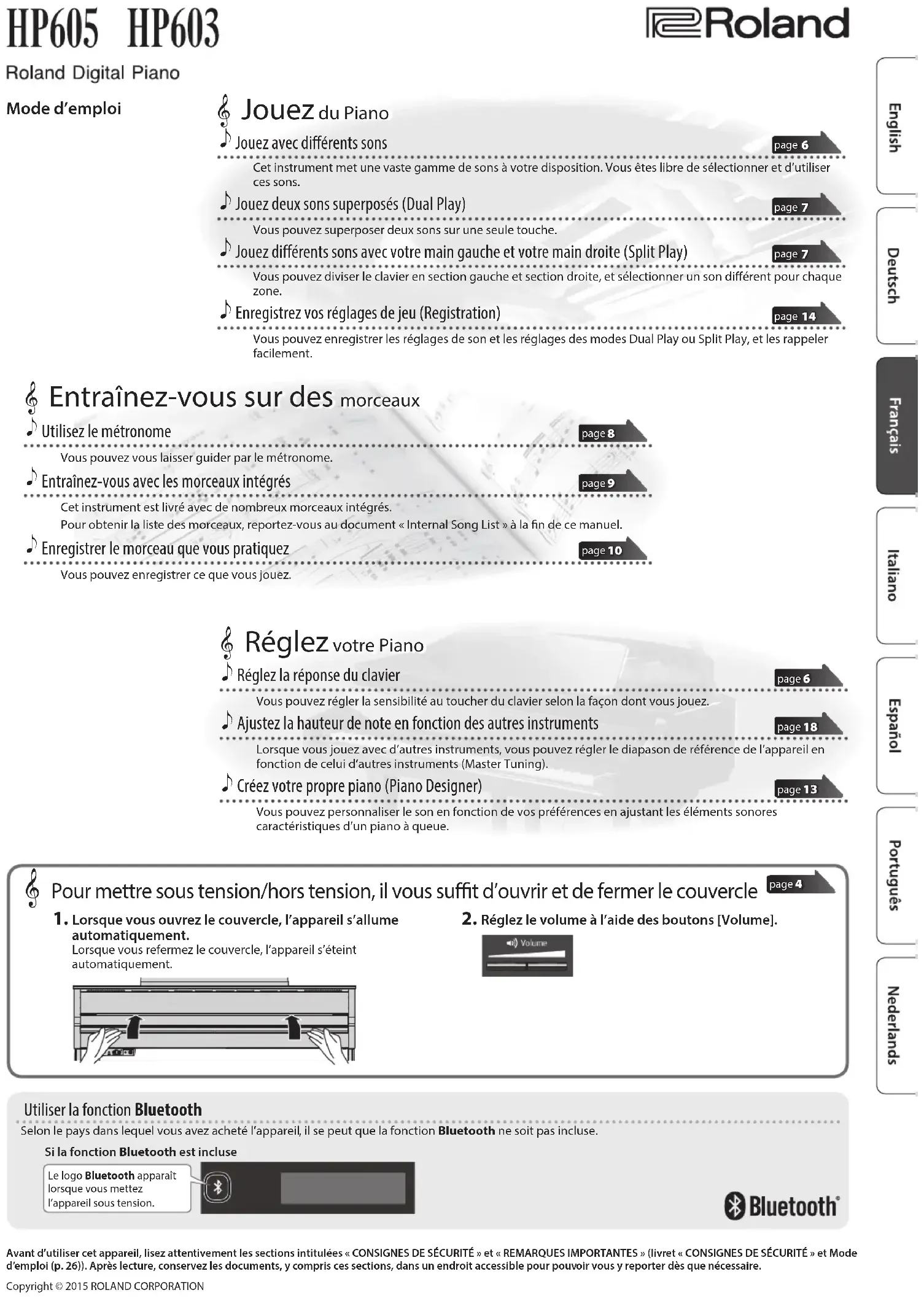 HP605 HP603

Roland

Roland Digital Piano

Mode d'emploi

Jouez du Piano

Jouez avec différents sons page 6

Cet instrument met une vaste gamme de sons à votre disposition. Vous êtes libre de sélectionner et d'utiliser ces sons.

Jouez deux sons superposés (Dual Play) page 7

Vous pouvez superposer deux sons sur une seule touche.

Jouez différents sons avec votre main gauche et votre main droite (Split Play) page 7

Vous pouvez diviser le clavier en section gauche et section droite, et sélectionner un son différent pour chaque zone.

Enregistrez vos réglages de jeu (Registration) page 14

Vous pouvez enregistrer les réglages de son et les réglages des modes Dual Play ou Split Play, et les rappeler facilement.

Entraînez-vous sur des morceaux

Utilisez le métronome page 8

Vous pouvez vous laisser guider par le métronome.

Entraînez-vous avec les morceaux intégrés page 9

Cet instrument est livré avec de nombreux morceaux intégrés.

Pour obtenir la liste des morceaux, reportez-vous au document « Internal Song List » à la fin de ce manuel.

Enregistrer le morceau que vous pratiquez page 10

Vous pouvez enregistrer ce que vous jouez.

Réglez votre Piano

Réglez la réponse du clavier page 6

Vous pouvez régler la sensibilité au toucher du clavier selon la façon dont vous jouez.

Ajustez la hauteur de note en fonction des autres instruments page 18

Lorsque vous jouez avec d'autres instruments, vous pouvez régler le diapason de référence de l'appareil en fonction de celui d'autres instruments (Master Tuning).

Créez votre propre piano (Piano Designer) page 13

Vous pouvez personnaliser le son en fonction de vos préférences en ajustant les éléments sonores caractéristiques d'un piano à queue.

Pour mettre sous tension/hors tension, il vous suffit d'ouvrir et de fermer le couvercle page 4

1. Lorsque vous ouvrez le couvercle, l'appareil s'allume automatiquement.
Lorsque vous refermez le couvercle, l'appareil s'éteint automatiquement.

2. Réglez le volume à l'aide des boutons [Volume].

Volume

Utiliser la fonction Bluetooth

Selon le pays dans lequel vous avez acheté l'appareil, il se peut que la fonction Bluetooth ne soit pas incluse.

Si la fonction Bluetooth est incluse

Le logo Bluetooth apparaît lorsque vous mettez l'appareil sous tension.

Bluetooth®

Avant d'utiliser cet appareil, lisez attentivement les sections intitulées « CONSIGNES DE SÉCURITÉ » et « REMARQUES IMPORTANTES » (livret « CONSIGNES DE SÉCURITÉ » et Mode d'emploi (p. 26)). Après lecture, conservez les documents, y compris ces sections, dans un endroit accessible pour pouvoir vous y reporter dès que nécessaire.

Copyright © 2015 ROLAND CORPORATION

English
Deutsch
Français
Italiano
Español
Português
Nederlands